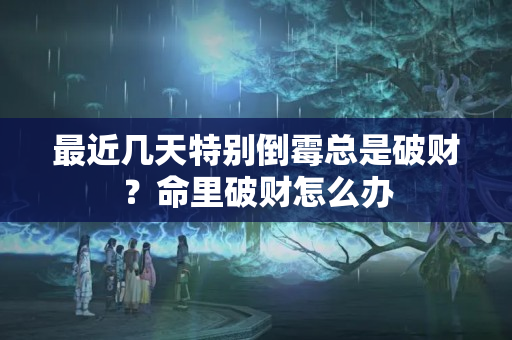 最近几天特别倒霉总是破财？命里破财怎么办